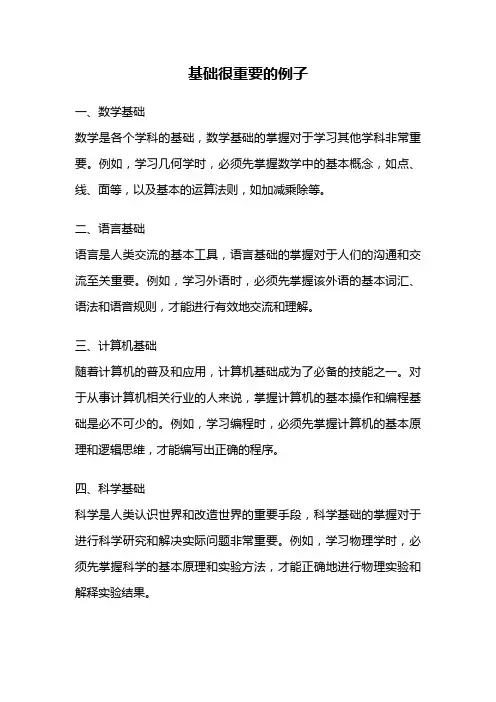 基础很重要的例子

一、数学基础

数学是各个学科的基础，数学基础的掌握对于学习其他学科非常重要。例如，学习几何学时，必须先掌握数学中的基本概念，如点、线、面等，以及基本的运算法则，如加减乘除等。

二、语言基础

语言是人类交流的基本工具，语言基础的掌握对于人们的沟通和交流至关重要。例如，学习外语时，必须先掌握该外语的基本词汇、语法和语音规则，才能进行有效地交流和理解。

三、计算机基础

随着计算机的普及和应用，计算机基础成为了必备的技能之一。对于从事计算机相关行业的人来说，掌握计算机的基本操作和编程基础是必不可少的。例如，学习编程时，必须先掌握计算机的基本原理和逻辑思维，才能编写出正确的程序。

四、科学基础

科学是人类认识世界和改造世界的重要手段，科学基础的掌握对于进行科学研究和解决实际问题非常重要。例如，学习物理学时，必须先掌握科学的基本原理和实验方法，才能正确地进行物理实验和解释实验结果。